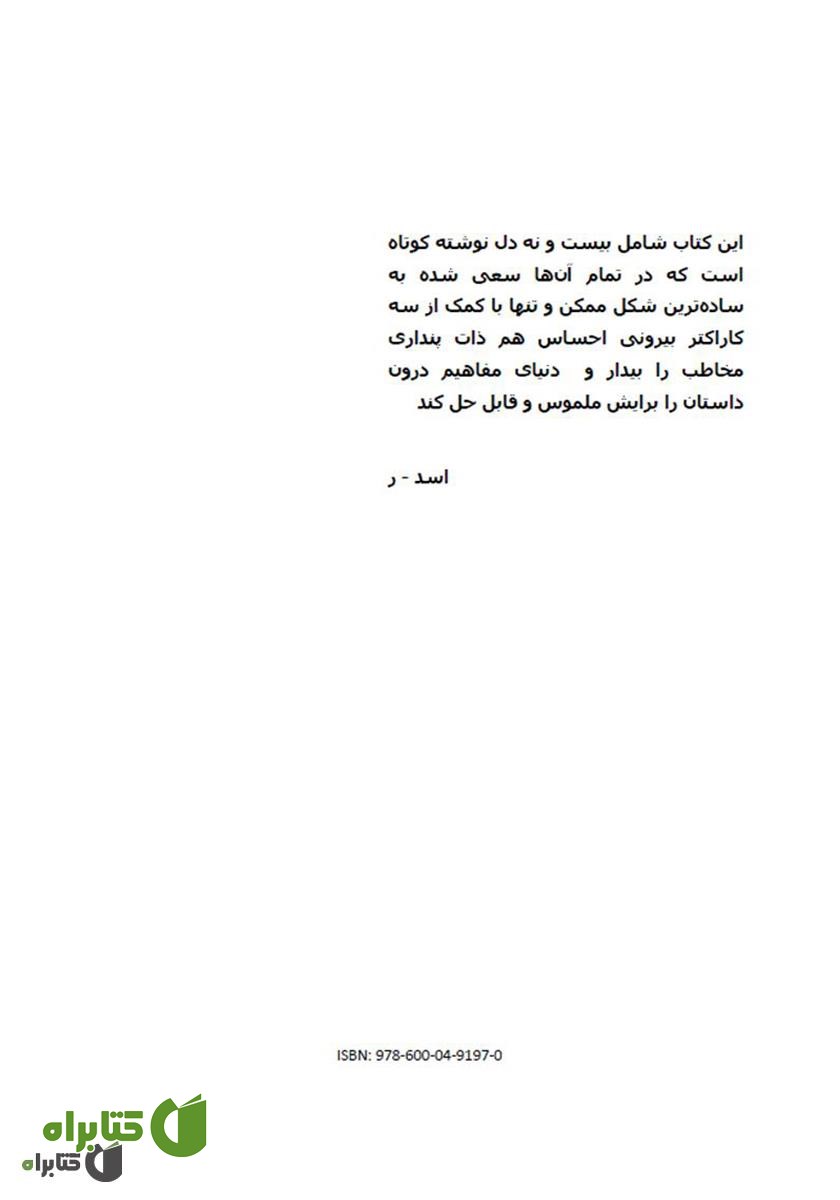 این کتاب شامل بیست و نه دل نوشته کوتاه است که در تمام آن‌ها سعی شده به ساده‌ترین شکل ممکن و تنها با کمک از سه کاراکتر بیرونی احساس هم ذات پنداری مخاطب را بیدار و دنیای مفاهیم درون داستان را برایش ملموس و قابل حل کند

اسد - ر

ISBN: 978-600-04-9197-0

کتابراه
کتابراه